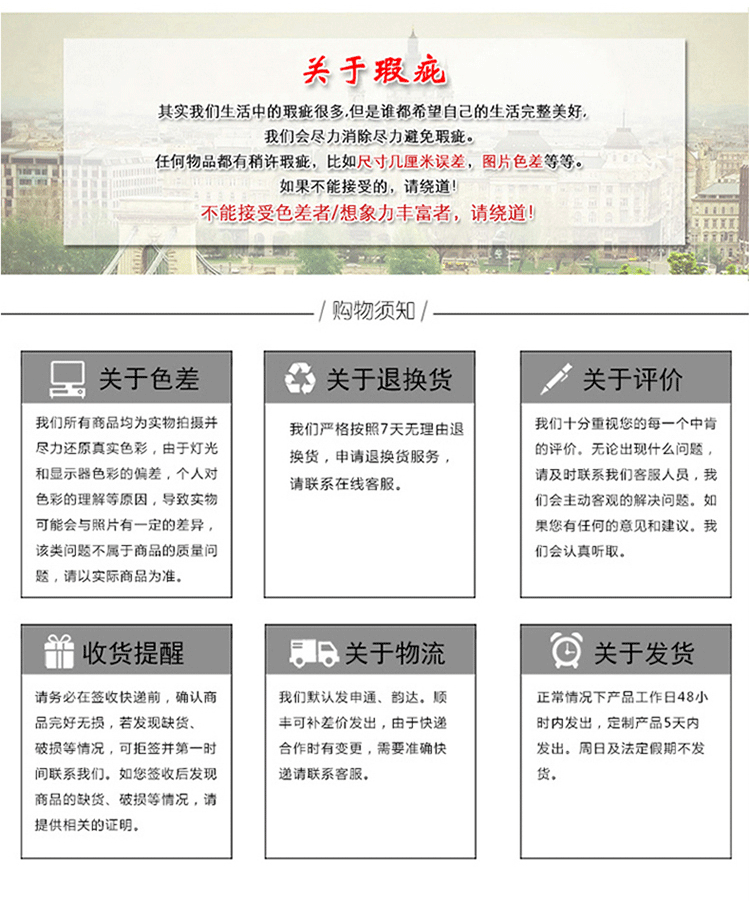 关于瑕疵

其实我们生活中的瑕疵很多,但是谁都希望自己的生活完整美好,
我们会尽力消除尽力避免瑕疵。
任何物品都有稍许瑕疵，比如尺寸几厘米误差，图片色差等等。
如果不能接受的，请绕道!
不能接受色差者/想象力丰富者，请绕道!

/ 购物须知 /

关于色差

我们所有商品均为实物拍摄并尽力还原真实色彩，由于灯光和显示器色彩的偏差，个人对色彩的理解等原因，导致实物可能会与照片有一定的差异，该类问题不属于商品的质量问题，请以实际商品为准。

关于退换货

我们严格按照7天无理由退换货，申请退换货服务，请联系在线客服。

关于评价

我们十分重视您的每一个中肯的评价。无论出现什么问题，请及时联系我们客服人员，我们会主动客观的解决问题。如果您有任何的意见和建议。我们会认真听取。

收货提醒

请务必在签收快递前，确认商品完好无损，若发现缺货、破损等情况，可拒签并第一时间联系我们。如您签收后发现商品的缺货、破损等情况，请提供相关的证明。

关于物流

我们默认发申通、韵达。顺丰可补差价发出，由于快递合作时有变更，需要准确快递请联系客服。

关于发货

正常情况下产品工作日48小时内发出，定制产品5天内发出。周日及法定假期不发货。